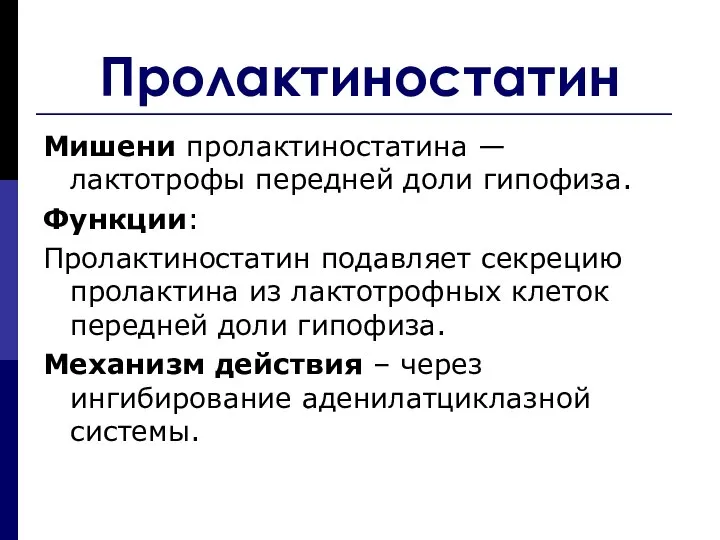 Пролактиностатин

Мишени пролактиностатина — лактотрофы передней доли гипофиза.

Функции:

Пролактиностатин подавляет секрецию пролактина из лактотрофных клеток передней доли гипофиза.

Механизм действия – через ингибирование аденилатциклазной системы.